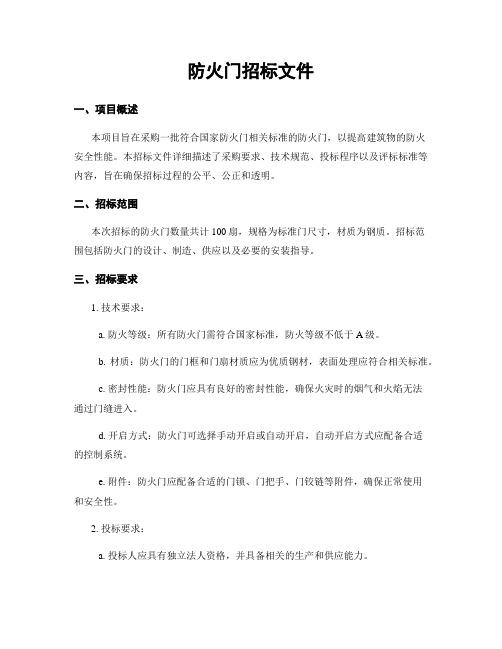 防火门招标文件

一、项目概述

本项目旨在采购一批符合国家防火门相关标准的防火门，以提高建筑物的防火安全性能。本招标文件详细描述了采购要求、技术规范、投标程序以及评标标准等内容，旨在确保招标过程的公平、公正和透明。

二、招标范围

本次招标的防火门数量共计 100 扇，规格为标准门尺寸，材质为钢质。招标范围包括防火门的设计、制造、供应以及必要的安装指导。

三、招标要求

1. 技术要求：

a. 防火等级：所有防火门需符合国家标准，防火等级不低于 A 级。

b. 材质：防火门的门框和门扇材质应为优质钢材，表面处理应符合相关标准。

c. 密封性能：防火门应具有良好的密封性能，确保火灾时的烟气和火焰无法通过门缝进入。

d. 开启方式：防火门可选择手动开启或自动开启，自动开启方式应配备合适的控制系统。

e. 附件：防火门应配备合适的门锁、门把手、门铰链等附件，确保正常使用和安全性。

2. 投标要求：

a. 投标人应具有独立法人资格，并具备相关的生产和供应能力。